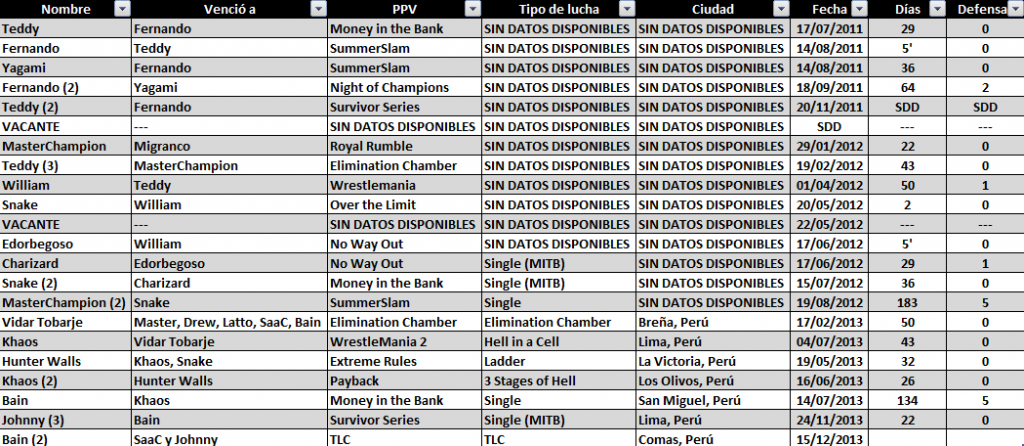 | Nombre | Venció a | PPV | Tipo de lucha | Ciudad | Fecha | Días | Defensa |
|---|---|---|---|---|---|---|---|
| Teddy | Fernando | Money in the Bank | SIN DATOS DISPONIBLES | SIN DATOS DISPONIBLES | 17/07/2011 | 29 | 0 |
| Fernando | Teddy | SummerSlam | SIN DATOS DISPONIBLES | SIN DATOS DISPONIBLES | 14/08/2011 | 5' | 0 |
| Yagami | Fernando | SummerSlam | SIN DATOS DISPONIBLES | SIN DATOS DISPONIBLES | 14/08/2011 | 36 | 0 |
| Fernando (2) | Yagami | Night of Champions | SIN DATOS DISPONIBLES | SIN DATOS DISPONIBLES | 18/09/2011 | 64 | 2 |
| Teddy (2) | Fernando | Survivor Series | SIN DATOS DISPONIBLES | SIN DATOS DISPONIBLES | 20/11/2011 | SDD | SDD |
| VACANTE | --- | SIN DATOS DISPONIBLES | SIN DATOS DISPONIBLES | SIN DATOS DISPONIBLES | SDD | --- | --- |
| MasterChampion | Migranco | Royal Rumble | SIN DATOS DISPONIBLES | SIN DATOS DISPONIBLES | 29/01/2012 | 22 | 0 |
| Teddy (3) | MasterChampion | Elimination Chamber | SIN DATOS DISPONIBLES | SIN DATOS DISPONIBLES | 19/02/2012 | 43 | 0 |
| William | Teddy | Wrestlemania | SIN DATOS DISPONIBLES | SIN DATOS DISPONIBLES | 01/04/2012 | 50 | 1 |
| Snake | William | Over the Limit | SIN DATOS DISPONIBLES | SIN DATOS DISPONIBLES | 20/05/2012 | 2 | 0 |
| VACANTE | --- | SIN DATOS DISPONIBLES | SIN DATOS DISPONIBLES | SIN DATOS DISPONIBLES | 22/05/2012 | --- | --- |
| Edorbegoso | William | No Way Out | SIN DATOS DISPONIBLES | SIN DATOS DISPONIBLES | 17/06/2012 | 5' | 0 |
| Charizard | Edorbegoso | No Way Out | Single (MITB) | SIN DATOS DISPONIBLES | 17/06/2012 | 29 | 1 |
| Snake (2) | Charizard | Money in the Bank | Single (MITB) | SIN DATOS DISPONIBLES | 15/07/2012 | 36 | 0 |
| MasterChampion (2) | Snake | SummerSlam | Single | SIN DATOS DISPONIBLES | 19/08/2012 | 183 | 5 |
| Vidar Tobarje | Master, Drew, Latto, SaaC, Bain | Elimination Chamber | Elimination Chamber | Breña, Perú | 17/02/2013 | 50 | 0 |
| Khaos | Vidar Tobarje | WrestleMania 2 | Hell in a Cell | Lima, Perú | 04/07/2013 | 43 | 0 |
| Hunter Walls | Khaos, Snake | Extreme Rules | Ladder | La Victoria, Perú | 19/05/2013 | 32 | 0 |
| Khaos (2) | Hunter Walls | Payback | 3 Stages of Hell | Los Olivos, Perú | 16/06/2013 | 26 | 0 |
| Bain | Khaos | Money in the Bank | Single | San Miguel, Perú | 14/07/2013 | 134 | 5 |
| Johnny (3) | Bain | Survivor Series | Single (MITB) | Lima, Perú | 24/11/2013 | 22 | 0 |
| Bain (2) | SaaC y Johnny | TLC | TLC | Comas, Perú | 15/12/2013 | | |